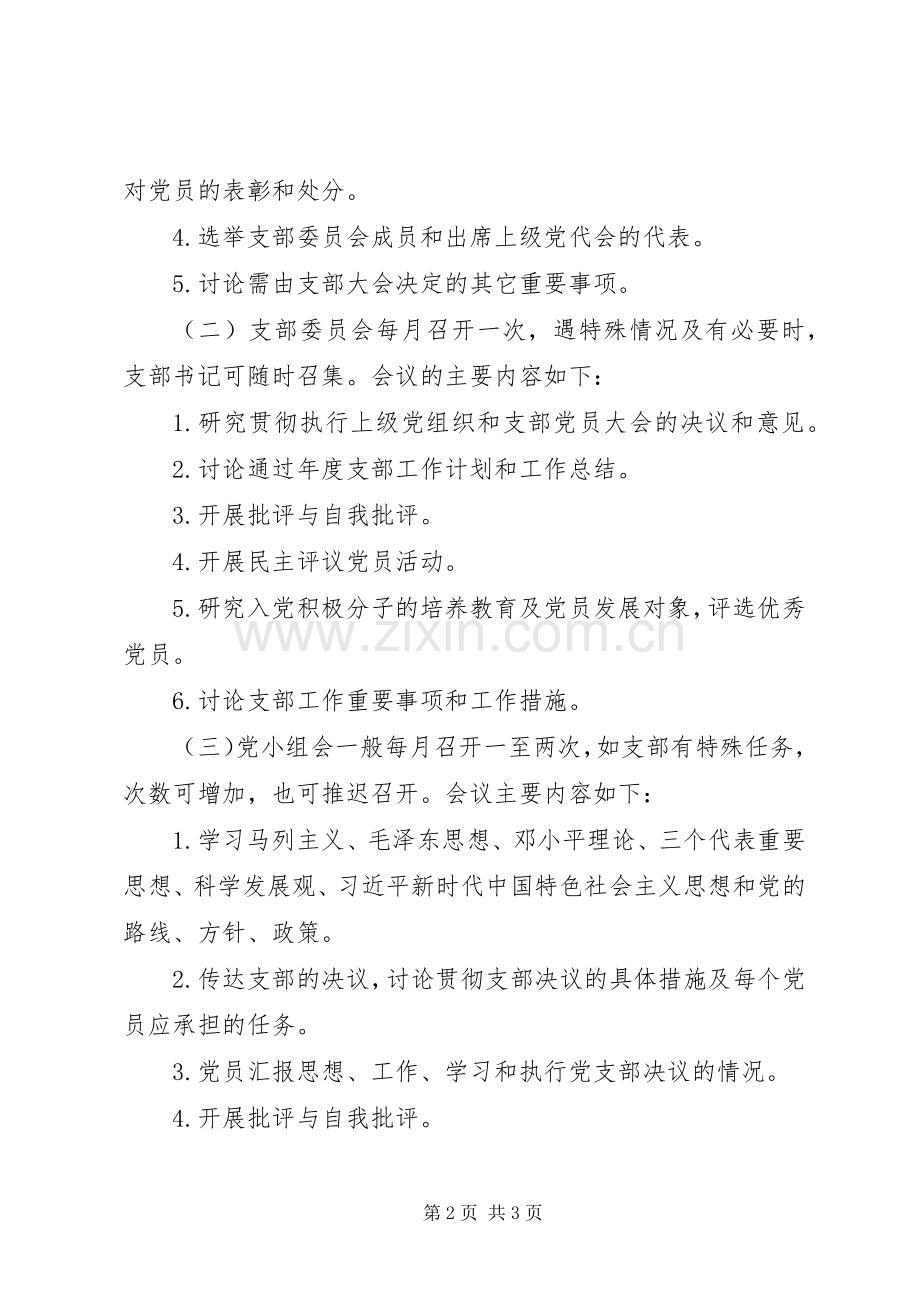 对党员的表彰和处分。

4.选举支部委员会成员和出席上级党代会的代表。

5.讨论需由支部大会决定的其它重要事项。

（二）支部委员会每月召开一次，遇特殊情况及有必要时，支部书记可随时召集。会议的主要内容如下：

1.研究贯彻执行上级党组织和支部党员大会的决议和意见。

2.讨论通过年度支部工作计划和工作总结。

3.开展批评与自我批评。

4.开展民主评议党员活动。

5.研究入党积极分子的培养教育及党员发展对象，评选优秀党员。

6.讨论支部工作重要事项和工作措施。

（三）党小组会一般每月召开一至两次，如支部有特殊任务，次数可增加，也可推迟召开。会议主要内容如下：

1.学习马列主义、毛泽东思想、邓小平理论、三个代表重要思想、科学发展观、习近平新时代中国特色社会主义思想和党的路线、方针、政策。

2.传达支部的决议，讨论贯彻支部决议的具体措施及每个党员应承担的任务。

3.党员汇报思想、工作、学习和执行党支部决议的情况。

4.开展批评与自我批评。

第2页 共3页

www.zixin.com.cn